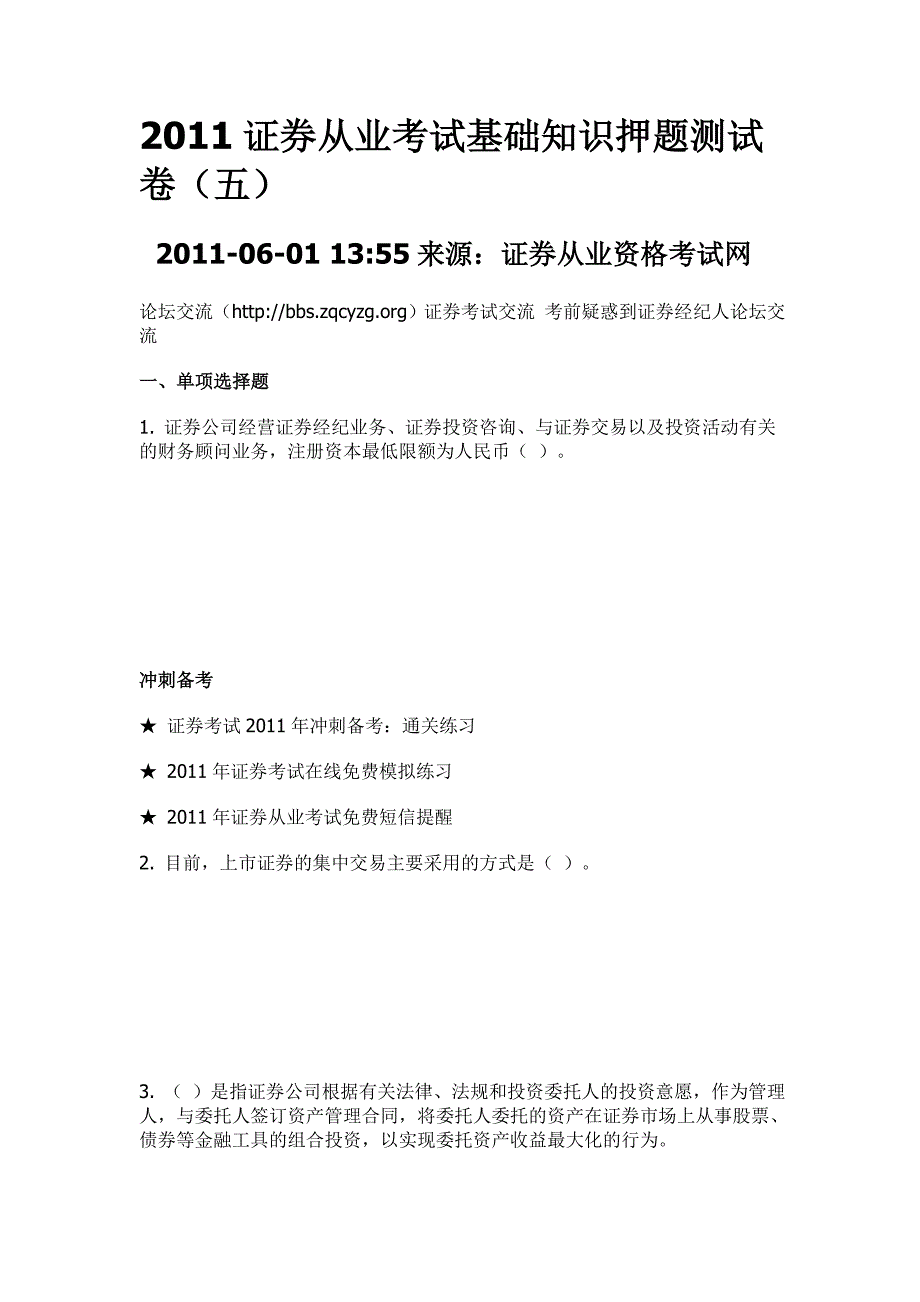 2011 证券从业考试基础知识押题测试卷（五）

2011-06-01 13:55 来源：证券从业资格考试网

论坛交流（http://bbs.zqcyzg.org）证券考试交流 考前疑惑到证券经纪人论坛交流

一、单项选择题

1. 证券公司经营证券经纪业务、证券投资咨询、与证券交易以及投资活动有关的财务顾问业务，注册资本最低限额为人民币（ ）。

冲刺备考

★ 证券考试 2011 年冲刺备考：通关练习

★ 2011 年证券考试在线免费模拟练习

★ 2011 年证券从业考试免费短信提醒

2. 目前，上市证券的集中交易主要采用的方式是（ ）。

3. （ ）是指证券公司根据有关法律、法规和投资委托人的投资意愿，作为管理人，与委托人签订资产管理合同，将委托人委托的资产在证券市场上从事股票、债券等金融工具的组合投资，以实现委托资产收益最大化的行为。